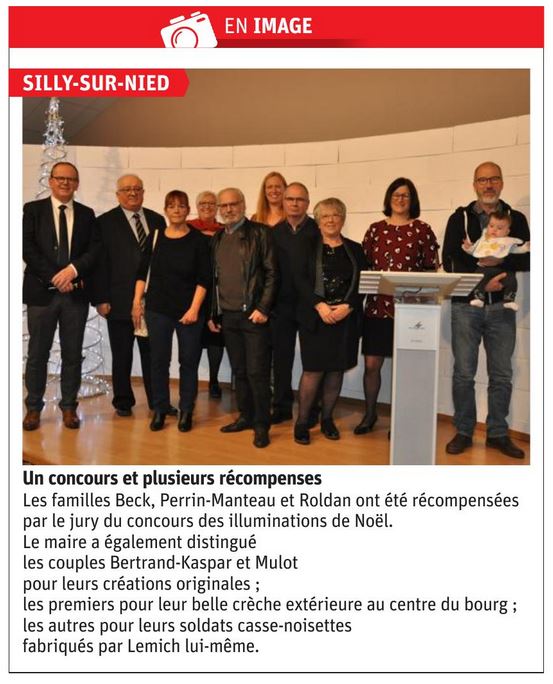 EN IMAGE

SILLY-SUR-NIED

Un concours et plusieurs récompenses
Les familles Beck, Perrin-Manteau et Roldan ont été récompensées par le jury du concours des illuminations de Noël.
Le maire a également distingué les couples Bertrand-Kaspar et Mulot pour leurs créations originales ;
les premiers pour leur belle crèche extérieure au centre du bourg ;
les autres pour leurs soldats casse-noisettes fabriqués par Lemich lui-même.